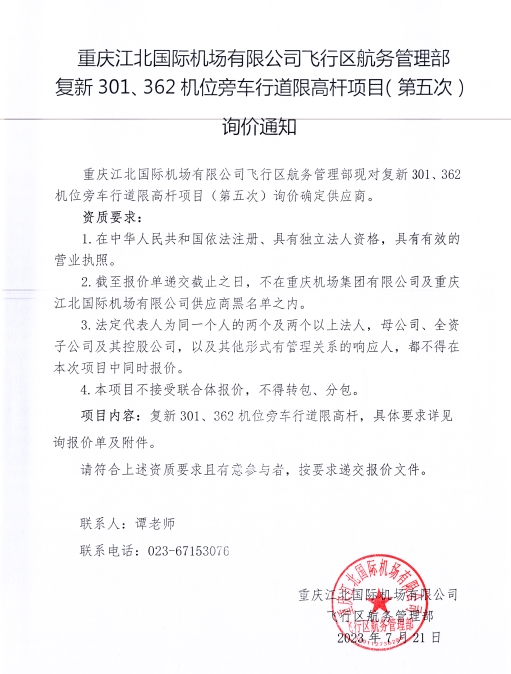 重庆江北国际机场有限公司飞行区航务管理部
复新 301、362 机位旁车行道限高杆项目（第五次）

询价通知

重庆江北国际机场有限公司飞行区航务管理部现对复新 301、362 机位旁车行道限高杆项目（第五次）询价确定供应商。

资质要求：

1. 在中华人民共和国依法注册、具有独立法人资格，具有有效的营业执照。

2. 截至报价单递交截止之日，不在重庆机场集团有限公司及重庆江北国际机场有限公司供应商黑名单之内。

3. 法定代表人为同一个人的两个及两个以上法人，母公司、全资子公司及其控股公司，以及其他形式有管理关系的响应人，都不得在本次项目中同时报价。

4. 本项目不接受联合体报价，不得转包、分包。

项目内容：复新 301、362 机位旁车行道限高杆，具体要求详见询报价单及附件。

请符合上述资质要求且有意参与者，按要求递交报价文件。

联系人：谭老师

联系电话：023-67153076

重庆江北国际机场有限公司
飞行区航务管理部
2023 年 7 月 21 日

重庆江北国际机场有限公司
飞行区航务管理部